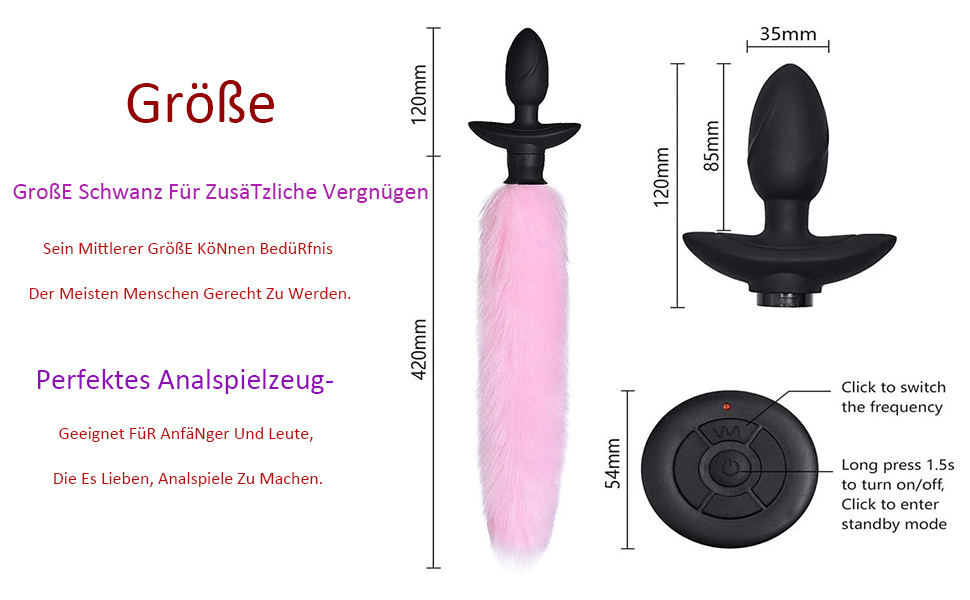 Größe

GroßE Schwanz Für ZusäTzliche Vergnügen

Sein Mittlerer GrößE KöNnen BedüRfnis

Der Meisten Menschen Gerecht Zu Werden.

Perfektes Analspielzeug-

Geeignet FüR AnfäNger Und Leute,

Die Es Lieben, Analspiele Zu Machen.

120mm

420mm

35mm

85mm

120mm

54mm

Click to switch the frequency

Long press 1.5s to turn on/off, Click to enter standby mode